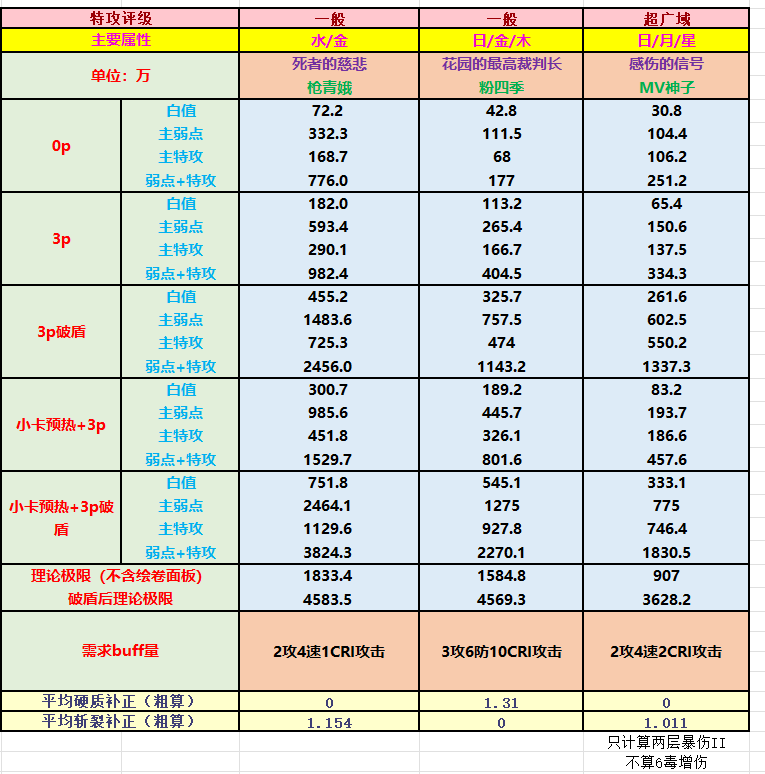 | 特攻评级 | | 一般 | 一般 | 超广域 |
|---|---|---|---|---|
| 主要属性 | | 水/金 | 日/金/木 | 日/月/星 |
| 单位：万 | | 死者的慈悲 枪青娥 | 花园的最高裁判长 粉四季 | 感伤的信号 MV神子 |
| 0p | 白值 | 72.2 | 42.8 | 30.8 |
| | 主弱点 | 332.3 | 111.5 | 104.4 |
| | 主特攻 | 168.7 | 68 | 106.2 |
| | 弱点+特攻 | 776.0 | 177 | 251.2 |
| 3p | 白值 | 182.0 | 113.2 | 65.4 |
| | 主弱点 | 593.4 | 265.4 | 150.6 |
| | 主特攻 | 290.1 | 166.7 | 137.5 |
| | 弱点+特攻 | 982.4 | 404.5 | 334.3 |
| 3p破盾 | 白值 | 455.2 | 325.7 | 261.6 |
| | 主弱点 | 1483.6 | 757.5 | 602.5 |
| | 主特攻 | 725.3 | 474 | 550.2 |
| | 弱点+特攻 | 2456.0 | 1143.2 | 1337.3 |
| 小卡预热+3p | 白值 | 300.7 | 189.2 | 83.2 |
| | 主弱点 | 985.6 | 445.7 | 193.7 |
| | 主特攻 | 451.8 | 326.1 | 186.6 |
| | 弱点+特攻 | 1529.7 | 801.6 | 457.6 |
| 小卡预热+3p破盾 | 白值 | 751.8 | 545.1 | 333.1 |
| | 主弱点 | 2464.1 | 1275 | 775 |
| | 主特攻 | 1129.6 | 927.8 | 746.4 |
| | 弱点+特攻 | 3824.3 | 2270.1 | 1830.5 |
| 理论极限（不含绘卷面板） | | 1833.4 | 1584.8 | 907 |
| 破盾后理论极限 | | 4583.5 | 4569.3 | 3628.2 |
| 需求buff量 | | 2攻4速1CRI攻击 | 3攻6防10CRI攻击 | 2攻4速2CRI攻击 |
| 平均硬质补正（粗算） | | 0 | 1.31 | 0 |
| 平均斩裂补正（粗算） | | 1.154 | 0 | 1.011 |

只计算两层暴伤II
不算6毒增伤